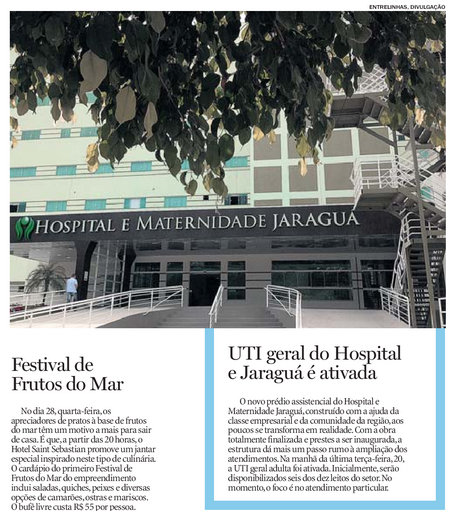 ENTRELINHAS, DIVULGAÇÃO

HOSPITAL E MATERNIDADE JARAGUÁ

Festival de Frutos do Mar

No dia 28, quarta-feira, os apreciadores de pratos à base de frutos do mar têm um motivo a mais para sair de casa. É que, a partir das 20 horas, o Hotel Saint Sebastian promove um jantar especial inspirado neste tipo de culinária. O cardápio do primeiro Festival de Frutos do Mar do empreendimento indui saladas, quiches, peixes e diversas opções de camarões, ostras e mariscos. O bufê livre custa R$ 55 por pessoa.

UTI geral do Hospital e Jaraguá é ativada

O novo prédio assistencial do Hospital e Maternidade Jaraguá, construído com a ajuda da classe empresarial e da comunidade da região, aos poucos se transforma em realidade. Com a obra totalmente finalizada e prestes a ser inaugurada, a estrutura dá mais um passo rumo à ampliação dos atendimentos. Na manhã da última terça-feira, 20, a UTI geral adulta foi ativada. Inicialmente, serão disponibilizados seis dos dez leitos do setor. No momento, o foco é no atendimento particular.